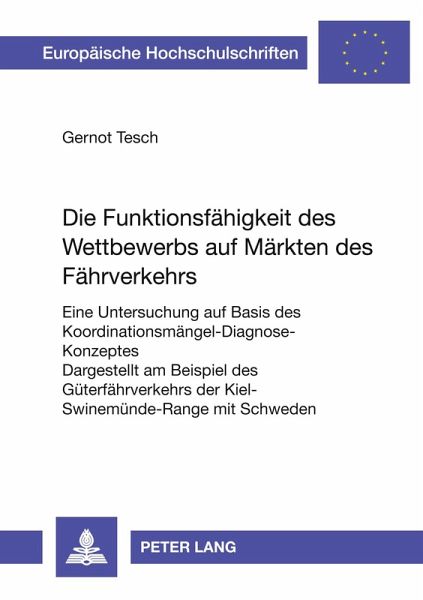 Europäische Hochschulschriften

Gernot Tesch

Die Funktionsfähigkeit des Wettbewerbs auf Märkten des Fährverkehrs

Eine Untersuchung auf Basis des Koordinationsmängel-Diagnose-Konzeptes
Dargestellt am Beispiel des Güterfährverkehrs der Kiel-Swinemünde-Range mit Schweden

PETER LANG